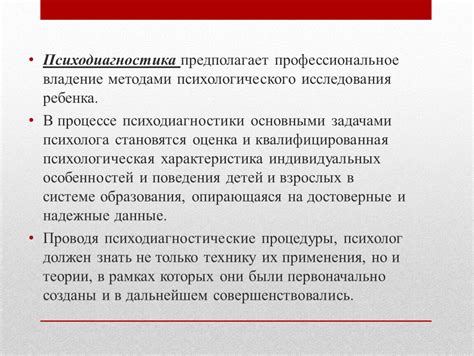 • Психодиагностика предполагает профессиональное владение методами психологического исследования ребенка.

• В процессе психодиагностики основными задачами психолога становятся оценка и квалифицированная психологическая характеристика индивидуальных особенностей и поведения детей и взрослых в системе образования, опирающаяся на достоверные и надежные данные.

• Проводя психодиагностические процедуры, психолог должен знать не только технику их применения, но и теории, в рамках которых они были первоначально созданы и в дальнейшем совершенствовались.